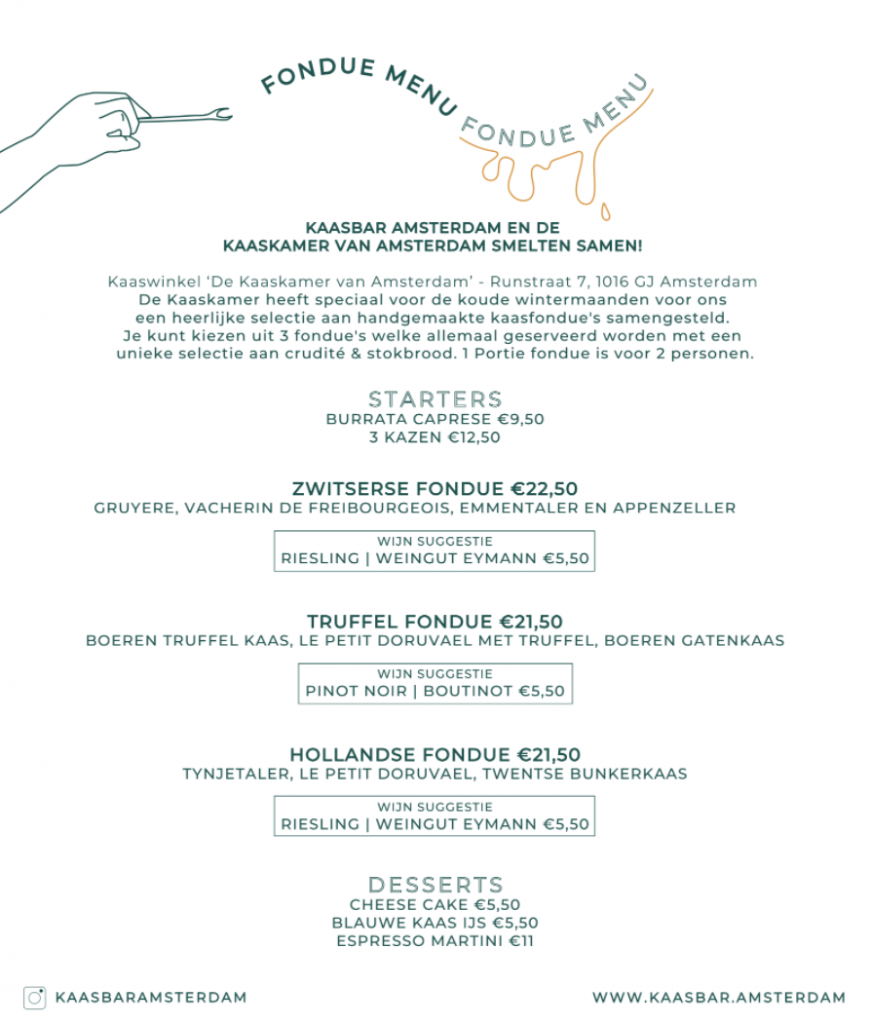 FONDUE MENU FONDUE MENU

KAASBAR AMSTERDAM EN DE
KAASKAMER VAN AMSTERDAM SMELTEN SAMEN!

Kaaswinkel 'De Kaaskamer van Amsterdam' - Runstraat 7, 1016 GJ Amsterdam
De Kaaskamer heeft speciaal voor de koude wintermaanden voor ons een heerlijke selectie aan handgemaakte kaasfondue's samengesteld. Je kunt kiezen uit 3 fondue's welke allemaal geserveerd worden met een unieke selectie aan crudité & stokbrood. 1 Portie fondue is voor 2 personen.

STARTERS
BURRATA CAPRESE €9,50
3 KAZEN €12,50

ZWITSERSE FONDUE €22,50
GRUYERE, VACHERIN DE FREIBOURGEOIS, EMMENTALER EN APPENZELLER

WIJN SUGGESTIE
RIESLING | WEINGUT EYMANN €5,50

TRUFFEL FONDUE €21,50
BOEREN TRUFFEL KAAS, LE PETIT DORUVAEL MET TRUFFEL, BOEREN GATENKAAS

WIJN SUGGESTIE
PINOT NOIR | BOUTINOT €5,50

HOLLANDSE FONDUE €21,50
TYNJETALER, LE PETIT DORUVAEL, TWENTSE BUNKERKAAS

WIJN SUGGESTIE
RIESLING | WEINGUT EYMANN €5,50

DESSERTS
CHEESE CAKE €5,50
BLAUWE KAAS IJS €5,50
ESPRESSO MARTINI €11

KAASBARAMSTERDAM

WWW.KAASBAR.AMSTERDAM